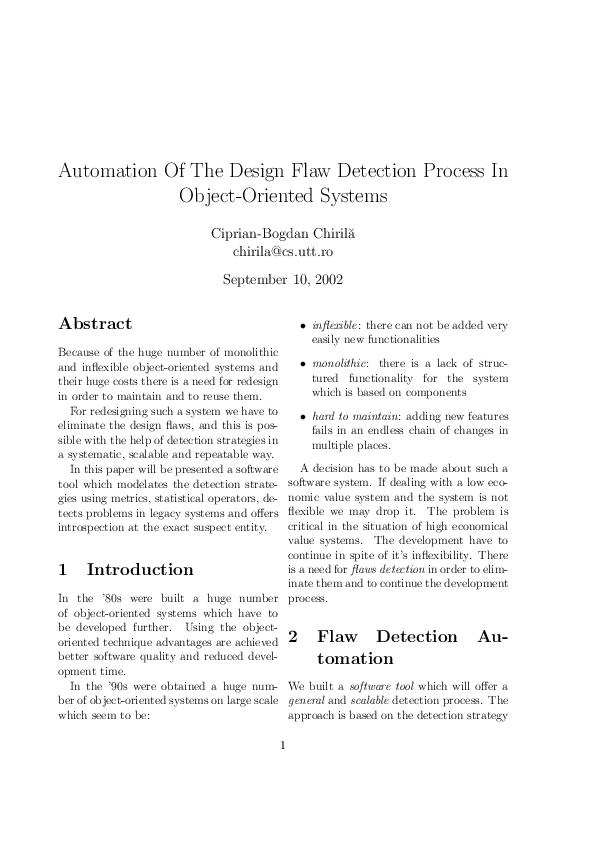 Automation Of The Design Flaw Detection Process In Object-Oriented Systems

Ciprian-Bogdan Chirilă
chirila@cs.utt.ro

September 10, 2002

Abstract

Because of the huge number of monolithic and inflexible object-oriented systems and their huge costs there is a need for redesign in order to maintain and to reuse them.

For redesigning such a system we have to eliminate the design flaws, and this is possible with the help of detection strategies in a systematic, scalable and repeatable way.

In this paper will be presented a software tool which modelates the detection strategies using metrics, statistical operators, detects problems in legacy systems and offers introspection at the exact suspect entity.

1 Introduction

In the '80s were built a huge number of object-oriented systems which have to be developed further. Using the object-oriented technique advantages are achieved better software quality and reduced development time.

In the '90s were obtained a huge number of object-oriented systems on large scale which seem to be:

• inflexible: there can not be added very easily new functionalities

• monolithic: there is a lack of structured functionality for the system which is based on components

• hard to maintain: adding new features fails in an endless chain of changes in multiple places.

A decision has to be made about such a software system. If dealing with a low economic value system and the system is not flexible we may drop it. The problem is critical in the situation of high economical value systems. The development have to continue in spite of it's inflexibility. There is a need for flaws detection in order to eliminate them and to continue the development process.

2 Flaw Detection Automation

We built a software tool which will offer a general and scalable detection process. The approach is based on the detection strategy

1